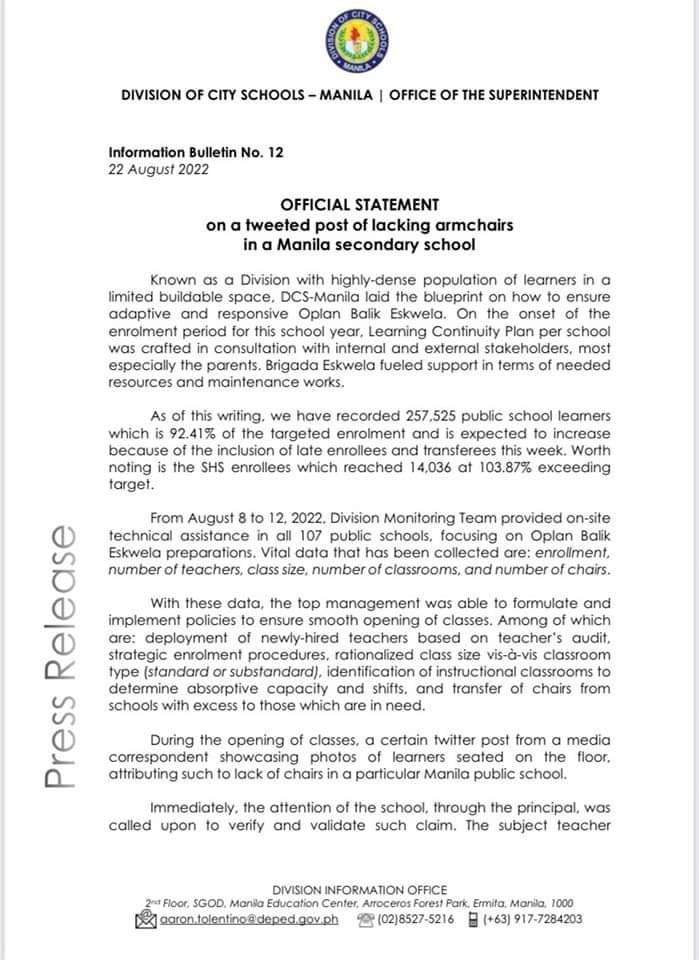 DIVISION OF CITY SCHOOLS MANILA

DIVISION OF CITY SCHOOLS – MANILA | OFFICE OF THE SUPERINTENDENT

Information Bulletin No. 12
22 August 2022

OFFICIAL STATEMENT
on a tweeted post of lacking armchairs
in a Manila secondary school

Known as a Division with highly-dense population of learners in a limited buildable space, DCS-Manila laid the blueprint on how to ensure adaptive and responsive Oplan Balik Eskwela. On the onset of the enrolment period for this school year, Learning Continuity Plan per school was crafted in consultation with internal and external stakeholders, most especially the parents. Brigada Eskwela fueled support in terms of needed resources and maintenance works.

As of this writing, we have recorded 257,525 public school learners which is 92.41% of the targeted enrolment and is expected to increase because of the inclusion of late enrollees and transferees this week. Worth noting is the SHS enrollees which reached 14,036 at 103.87% exceeding target.

From August 8 to 12, 2022, Division Monitoring Team provided on-site technical assistance in all 107 public schools, focusing on Oplan Balik Eskwela preparations. Vital data that has been collected are: enrollment, number of teachers, class size, number of classrooms, and number of chairs.

With these data, the top management was able to formulate and implement policies to ensure smooth opening of classes. Among of which are: deployment of newly-hired teachers based on teacher's audit, strategic enrolment procedures, rationalized class size vis-à-vis classroom type (standard or substandard), identification of instructional classrooms to determine absorptive capacity and shifts, and transfer of chairs from schools with excess to those which are in need.

During the opening of classes, a certain twitter post from a media correspondent showcasing photos of learners seated on the floor, attributing such to lack of chairs in a particular Manila public school.

Immediately, the attention of the school, through the principal, was called upon to verify and validate such claim. The subject teacher

Press Release

DIVISION INFORMATION OFFICE
2nd Floor, SGOD, Manila Education Center, Arroceros Forest Park, Ermita, Manila, 1000
aaron.tolentino@deped.gov.ph (02)8527-5216 (+63) 917-7284203